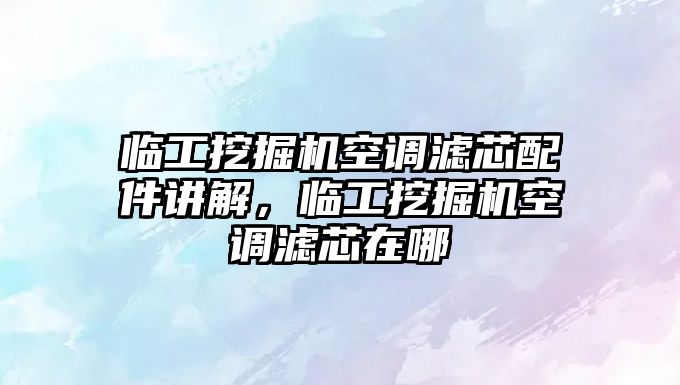 临工挖掘机空调滤芯配件讲解，临工挖掘机空调滤芯在哪